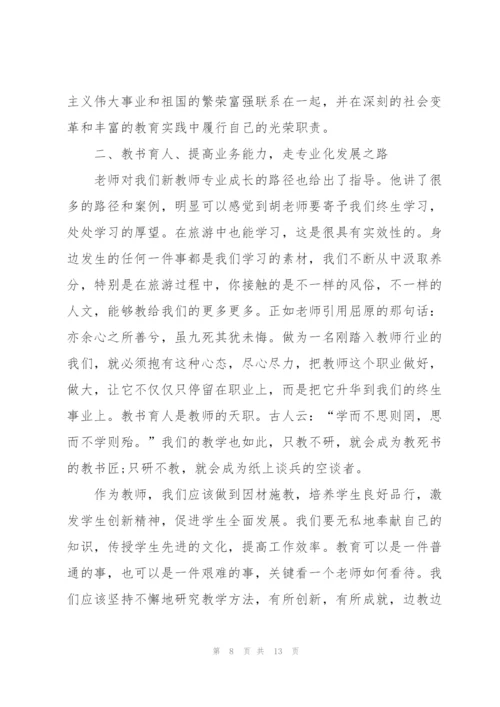 主义伟大事业和祖国的繁荣富强联系在一起，并在深刻的社会变革和丰富的教育实践中履行自己的光荣职责。

二、教书育人、提高业务能力，走专业化发展之路

老师对我们新教师专业成长的路径也给出了指导。他讲了很多的路径和案例，明显可以感觉到胡老师要寄予我们终生学习，处处学习的厚望。在旅游中也能学习，这是很具有实效性的。身边发生的任何一件事都是我们学习的素材，我们不断从中汲取养分，特别是在旅游过程中，你接触的是不一样的风俗，不一样的人文，能够教给我们的更多更多。正如老师引用屈原的那句话：亦余心之所善兮，虽九死其犹未悔。做为一名刚踏入教师行业的我们，就必须抱有这种心态，尽心尽力，把教师这个职业做好，做大，让它不仅仅只停留在职业上，而是把它升华到我们的终生事业上。教书育人是教师的天职。古人云：“学而不思则罔，思而不学则殆。”我们的教学也如此，只教不研，就会成为教死书的教书匠;只研不教，就会成为纸上谈兵的空谈者。

作为教师，我们应该做到因材施教，培养学生良好品行，激发学生创新精神，促进学生全面发展。我们要无私地奉献自己的知识，传授学生先进的文化，提高工作效率。教育可以是一件普通的事，也可以是一件艰难的事，关键看一个老师如何看待。我们应该坚持不懈地研究教学方法，有所创新，有所成就，边教边

第 8 页 共 13 页